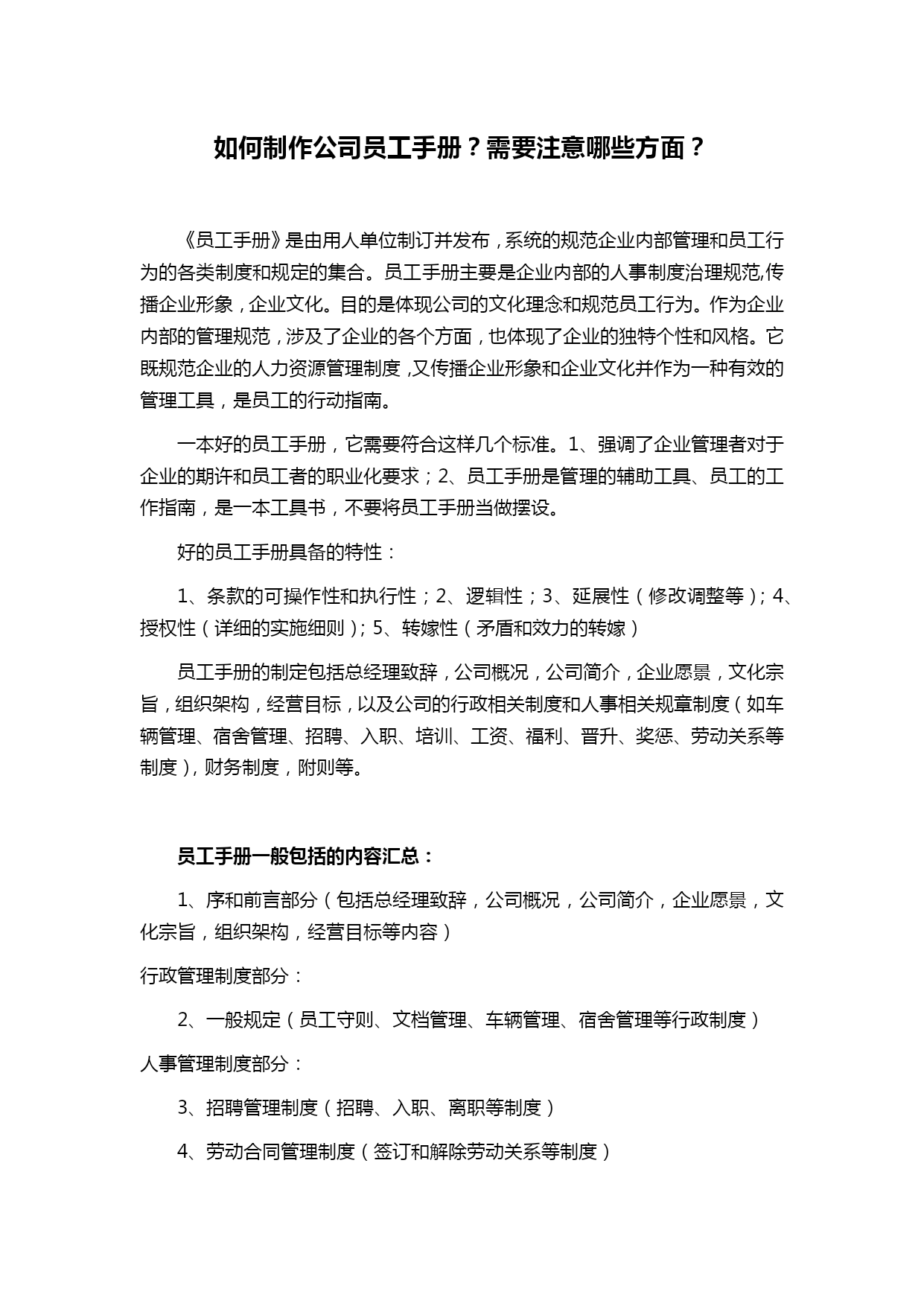 如何制作公司员工手册？需要注意哪些方面？

《员工手册》是由用人单位制订并发布，系统的规范企业内部管理和员工行为的各类制度和规定的集合。员工手册主要是企业内部的人事制度治理规范,传播企业形象，企业文化。目的是体现公司的文化理念和规范员工行为。作为企业内部的管理规范，涉及了企业的各个方面，也体现了企业的独特个性和风格。它既规范企业的人力资源管理制度，又传播企业形象和企业文化并作为一种有效的管理工具，是员工的行动指南。

一本好的员工手册，它需要符合这样几个标准。1、强调了企业管理者对于企业的期许和员工者的职业化要求；2、员工手册是管理的辅助工具、员工的工作指南，是一本工具书，不要将员工手册当做摆设。

好的员工手册具备的特性：

1、条款的可操作性和执行性；2、逻辑性；3、延展性（修改调整等）；4、授权性（详细的实施细则）；5、转嫁性（矛盾和效力的转嫁）

员工手册的制定包括总经理致辞，公司概况，公司简介，企业愿景，文化宗旨，组织架构，经营目标，以及公司的行政相关制度和人事相关规章制度（如车辆管理、宿舍管理、招聘、入职、培训、工资、福利、晋升、奖惩、劳动关系等制度），财务制度，附则等。

员工手册一般包括的内容汇总：

1、序和前言部分（包括总经理致辞，公司概况，公司简介，企业愿景，文化宗旨，组织架构，经营目标等内容）

行政管理制度部分：

2、一般规定（员工守则、文档管理、车辆管理、宿舍管理等行政制度）

人事管理制度部分：

3、招聘管理制度（招聘、入职、离职等制度）

4、劳动合同管理制度（签订和解除劳动关系等制度）